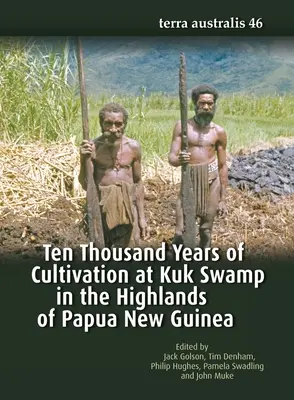 terra australis 46

Ten Thousand Years of Cultivation at Kuk Swamp in the Highlands of Papua New Guinea

Edited by
Jack Golson, Tim Denham, Philip Hughes, Pamela Swadling and John Muke